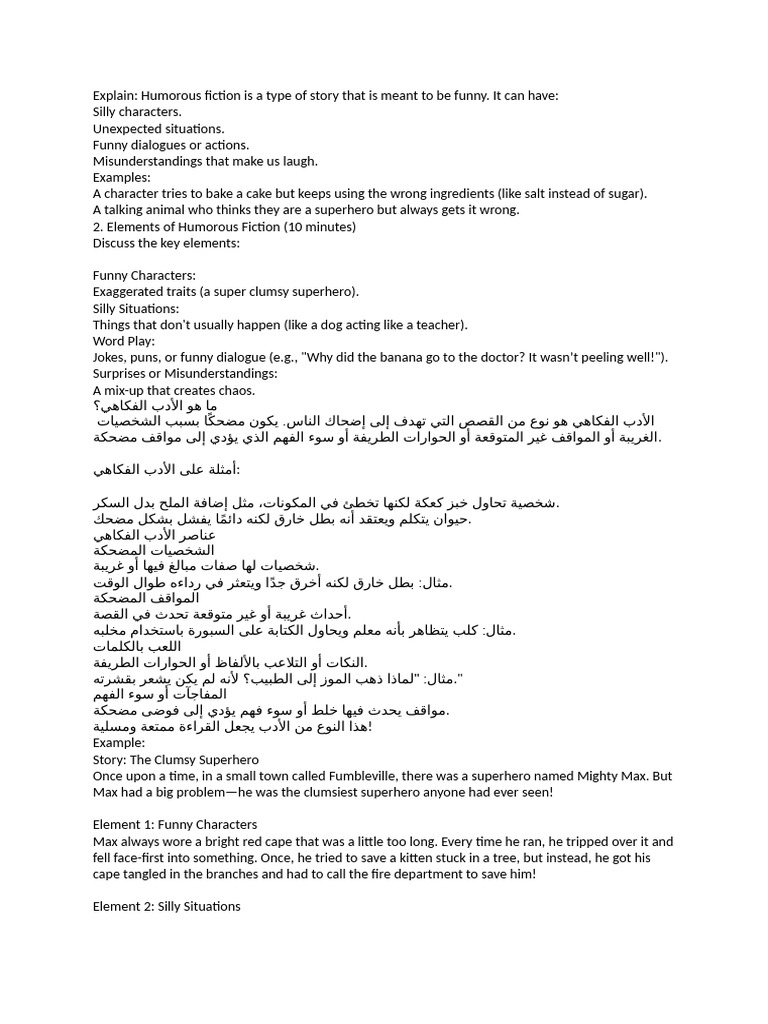 Explain: Humorous fiction is a type of story that is meant to be funny. It can have:
Silly characters.
Unexpected situations.
Funny dialogues or actions.
Misunderstandings that make us laugh.
Examples:
A character tries to bake a cake but keeps using the wrong ingredients (like salt instead of sugar).
A talking animal who thinks they are a superhero but always gets it wrong.
2. Elements of Humorous Fiction (10 minutes)
Discuss the key elements:

Funny Characters:
Exaggerated traits (a super clumsy superhero).
Silly Situations:
Things that don't usually happen (like a dog acting like a teacher).
Word Play:
Jokes, puns, or funny dialogue (e.g., "Why did the banana go to the doctor? It wasn't peeling well!").
Surprises or Misunderstandings:
A mix-up that creates chaos.
ما هو الأدب الفكاهي؟
الأدب الفكاهي هو نوع من القصص التي تهدف إلى إضحاك الناس. يكون مضحكًا بسبب الشخصيات الغريبة أو المواقف غير المتوقعة أو الحوارات الطريفة أو سوء الفهم الذي يؤدي إلى مواقف مضحكة.

أمثلة على الأدب الفكاهي:

شخصية تحاول خبز كعكة لكنها تخطئ في المكونات، مثل إضافة الملح بدل السكر.
حيوان يتكلم ويعتقد أنه بطل خارق لكنه دائمًا يفشل بشكل مضحك.
عناصر الأدب الفكاهي
الشخصيات المضحكة
شخصيات لها صفات مبالغ فيها أو غريبة.
مثال: بطل خارق لكنه أخرق جدًا ويتعثر في رداءه طوال الوقت.
المواقف المضحكة
أحداث غريبة أو غير متوقعة تحدث في القصة.
مثال: كلب يتظاهر بأنه معلم ويحاول الكتابة على السبورة باستخدام مخلبه.
اللعب بالكلمات
النكات أو التلاعب بالألفاظ أو الحوارات الطريفة.
مثال: "لماذا ذهب الموز إلى الطبيب؟ لأنه لم يكن يشعر بقشرته."
المفاجآت أو سوء الفهم
مواقف يحدث فيها خلط أو سوء فهم يؤدي إلى فوضى مضحكة.
هذا النوع من الأدب يجعل القراءة ممتعة ومسلية!
Example:
Story: The Clumsy Superhero
Once upon a time, in a small town called Fumbleville, there was a superhero named Mighty Max. But Max had a big problem—he was the clumsiest superhero anyone had ever seen!

Element 1: Funny Characters
Max always wore a bright red cape that was a little too long. Every time he ran, he tripped over it and fell face-first into something. Once, he tried to save a kitten stuck in a tree, but instead, he got his cape tangled in the branches and had to call the fire department to save him!

Element 2: Silly Situations